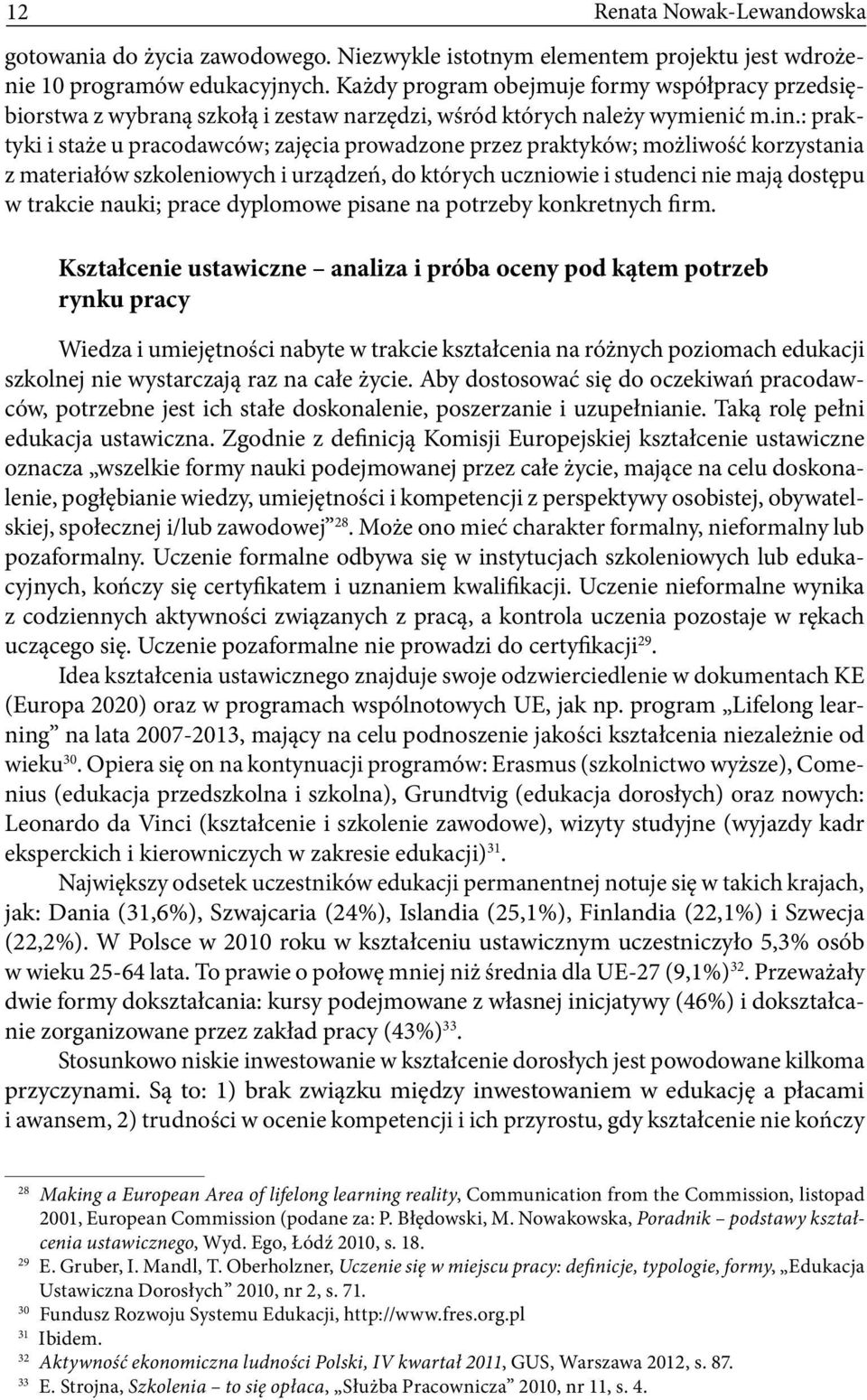 12 Renata Nowak-Lewandowska

gotowania do życia zawodowego. Niezwykle istotnym elementem projektu jest wdrożenie 10 programów edukacyjnych. Każdy program obejmuje formy współpracy przedsiębiorstwa z wybraną szkołą i zestaw narzędzi, wśród których należy wymienić m.in.: praktyki i staże u pracodawców; zajęcia prowadzone przez praktyków; możliwość korzystania z materiałów szkoleniowych i urządzeń, do których uczniowie i studenci nie mają dostępu w trakcie nauki; prace dyplomowe pisane na potrzeby konkretnych firm.

Kształcenie ustawiczne – analiza i próba oceny pod kątem potrzeb rynku pracy

Wiedza i umiejętności nabyte w trakcie kształcenia na różnych poziomach edukacji szkolnej nie wystarczają raz na całe życie. Aby dostosować się do oczekiwań pracodawców, potrzebne jest ich stałe doskonalenie, poszerzanie i uzupełnianie. Taką rolę pełni edukacja ustawiczna. Zgodnie z definicją Komisji Europejskiej kształcenie ustawiczne oznacza „wszelkie formy nauki podejmowanej przez całe życie, mające na celu doskonalenie, pogłębianie wiedzy, umiejętności i kompetencji z perspektywy osobistej, obywatelskiej, społecznej i/lub zawodowej”$^{28}$. Może ono mieć charakter formalny, nieformalny lub pozaformalny. Uczenie formalne odbywa się w instytucjach szkoleniowych lub edukacyjnych, kończy się certyfikatem i uznaniem kwalifikacji. Uczenie nieformalne wynika z codziennych aktywności związanych z pracą, a kontrola uczenia pozostaje w rękach uczącego się. Uczenie pozaformalne nie prowadzi do certyfikacji$^{29}$.

Idea kształcenia ustawicznego znajduje swoje odzwierciedlenie w dokumentach KE (Europa 2020) oraz w programach wspólnotowych UE, jak np. program „Lifelong learning” na lata 2007-2013, mający na celu podnoszenie jakości kształcenia niezależnie od wieku$^{30}$. Opiera się on na kontynuacji programów: Erasmus (szkolnictwo wyższe), Comenius (edukacja przedszkolna i szkolna), Grundtvig (edukacja dorosłych) oraz nowych: Leonardo da Vinci (kształcenie i szkolenie zawodowe), wizyty studyjne (wyjazdy kadr eksperckich i kierowniczych w zakresie edukacji)$^{31}$.

Największy odsetek uczestników edukacji permanentnej notuje się w takich krajach, jak: Dania (31,6%), Szwajcaria (24%), Islandia (25,1%), Finlandia (22,1%) i Szwecja (22,2%). W Polsce w 2010 roku w kształceniu ustawicznym uczestniczyło 5,3% osób w wieku 25-64 lata. To prawie o połowę mniej niż średnia dla UE-27 (9,1%)$^{32}$. Przeważały dwie formy dokształcania: kursy podejmowane z własnej inicjatywy (46%) i dokształcanie zorganizowane przez zakład pracy (43%)$^{33}$.

Stosunkowo niskie inwestowanie w kształcenie dorosłych jest powodowane kilkoma przyczynami. Są to: 1) brak związku między inwestowaniem w edukację a płacami i awansem, 2) trudności w ocenie kompetencji i ich przyrostu, gdy kształcenie nie kończy

$^{28}$ Making a European Area of lifelong learning reality, Communication from the Commission, listopad 2001, European Commission (podane za: P. Błędowski, M. Nowakowska, Poradnik – podstawy kształcenia ustawicznego, Wyd. Ego, Łódź 2010, s. 18.
$^{29}$ E. Gruber, I. Mandl, T. Oberholzner, Uczenie się w miejscu pracy: definicje, typologie, formy, „Edukacja Ustawiczna Dorosłych” 2010, nr 2, s. 71.
$^{30}$ Fundusz Rozwoju Systemu Edukacji, http://www.fres.org.pl
$^{31}$ Ibidem.
$^{32}$ Aktywność ekonomiczna ludności Polski, IV kwartał 2011, GUS, Warszawa 2012, s. 87.
$^{33}$ E. Strojna, Szkolenia – to się opłaca, „Służba Pracownicza” 2010, nr 11, s. 4.